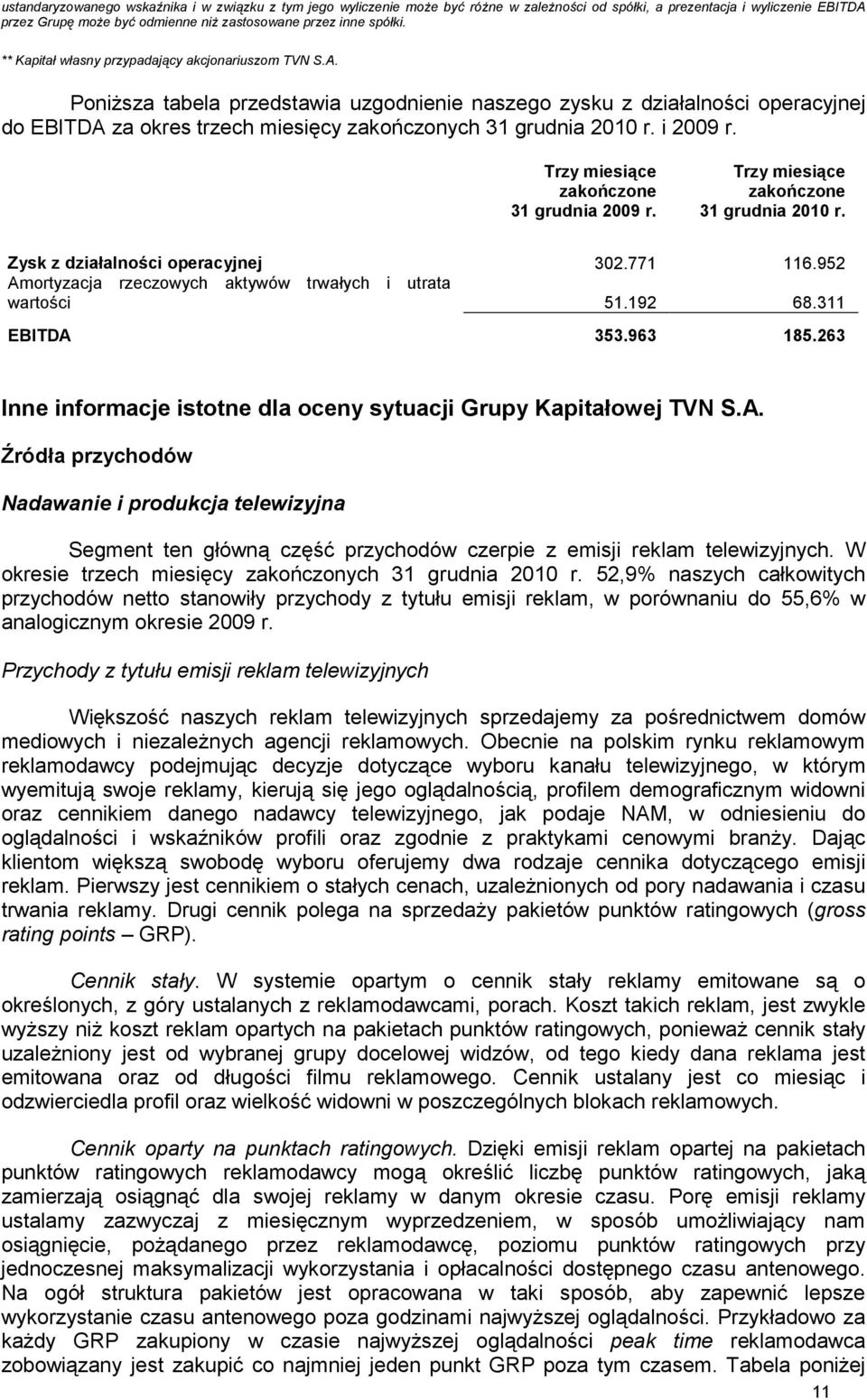 ustandaryzowanego wskaźnika i w związku z tym jego wyliczenie może być różne w zależności od spółki, a prezentacja i wyliczenie EBITDA przez Grupę może być odmienne niż zastosowane przez inne spółki.

** Kapitał własny przypadający akcjonariuszom TVN S.A.

Poniższa tabela przedstawia uzgodnienie naszego zysku z działalności operacyjnej do EBITDA za okres trzech miesięcy zakończonych 31 grudnia 2010 r. i 2009 r.

| | Trzy miesiące zakończone 31 grudnia 2009 r. | Trzy miesiące zakończone 31 grudnia 2010 r. |
|---|---|---|
| Zysk z działalności operacyjnej | 302.771 | 116.952 |
| Amortyzacja rzeczowych aktywów trwałych i utrata wartości | 51.192 | 68.311 |
| EBITDA | 353.963 | 185.263 |

Inne informacje istotne dla oceny sytuacji Grupy Kapitałowej TVN S.A.

Źródła przychodów

Nadawanie i produkcja telewizyjna

Segment ten główną część przychodów czerpie z emisji reklam telewizyjnych. W okresie trzech miesięcy zakończonych 31 grudnia 2010 r. 52,9% naszych całkowitych przychodów netto stanowiły przychody z tytułu emisji reklam, w porównaniu do 55,6% w analogicznym okresie 2009 r.

Przychody z tytułu emisji reklam telewizyjnych

Większość naszych reklam telewizyjnych sprzedajemy za pośrednictwem domów mediowych i niezależnych agencji reklamowych. Obecnie na polskim rynku reklamowym reklamodawcy podejmując decyzje dotyczące wyboru kanału telewizyjnego, w którym wyemitują swoje reklamy, kierują się jego oglądalnością, profilem demograficznym widowni oraz cennikiem danego nadawcy telewizyjnego, jak podaje NAM, w odniesieniu do oglądalności i wskaźników profili oraz zgodnie z praktykami cenowymi branży. Dając klientom większą swobodę wyboru oferujemy dwa rodzaje cennika dotyczącego emisji reklam. Pierwszy jest cennikiem o stałych cenach, uzależnionych od pory nadawania i czasu trwania reklamy. Drugi cennik polega na sprzedaży pakietów punktów ratingowych (gross rating points – GRP).

Cennik stały. W systemie opartym o cennik stały reklamy emitowane są o określonych, z góry ustalanych z reklamodawcami, porach. Koszt takich reklam, jest zwykle wyższy niż koszt reklam opartych na pakietach punktów ratingowych, ponieważ cennik stały uzależniony jest od wybranej grupy docelowej widzów, od tego kiedy dana reklama jest emitowana oraz od długości filmu reklamowego. Cennik ustalany jest co miesiąc i odzwierciedla profil oraz wielkość widowni w poszczególnych blokach reklamowych.

Cennik oparty na punktach ratingowych. Dzięki emisji reklam opartej na pakietach punktów ratingowych reklamodawcy mogą określić liczbę punktów ratingowych, jaką zamierzają osiągnąć dla swojej reklamy w danym okresie czasu. Porę emisji reklamy ustalamy zazwyczaj z miesięcznym wyprzedzeniem, w sposób umożliwiający nam osiągnięcie, pożądanego przez reklamodawcę, poziomu punktów ratingowych przy jednoczesnej maksymalizacji wykorzystania i opłacalności dostępnego czasu antenowego. Na ogół struktura pakietów jest opracowana w taki sposób, aby zapewnić lepsze wykorzystanie czasu antenowego poza godzinami najwyższej oglądalności. Przykładowo za każdy GRP zakupiony w czasie najwyższej oglądalności peak time reklamodawca zobowiązany jest zakupić co najmniej jeden punkt GRP poza tym czasem. Tabela poniżej

11